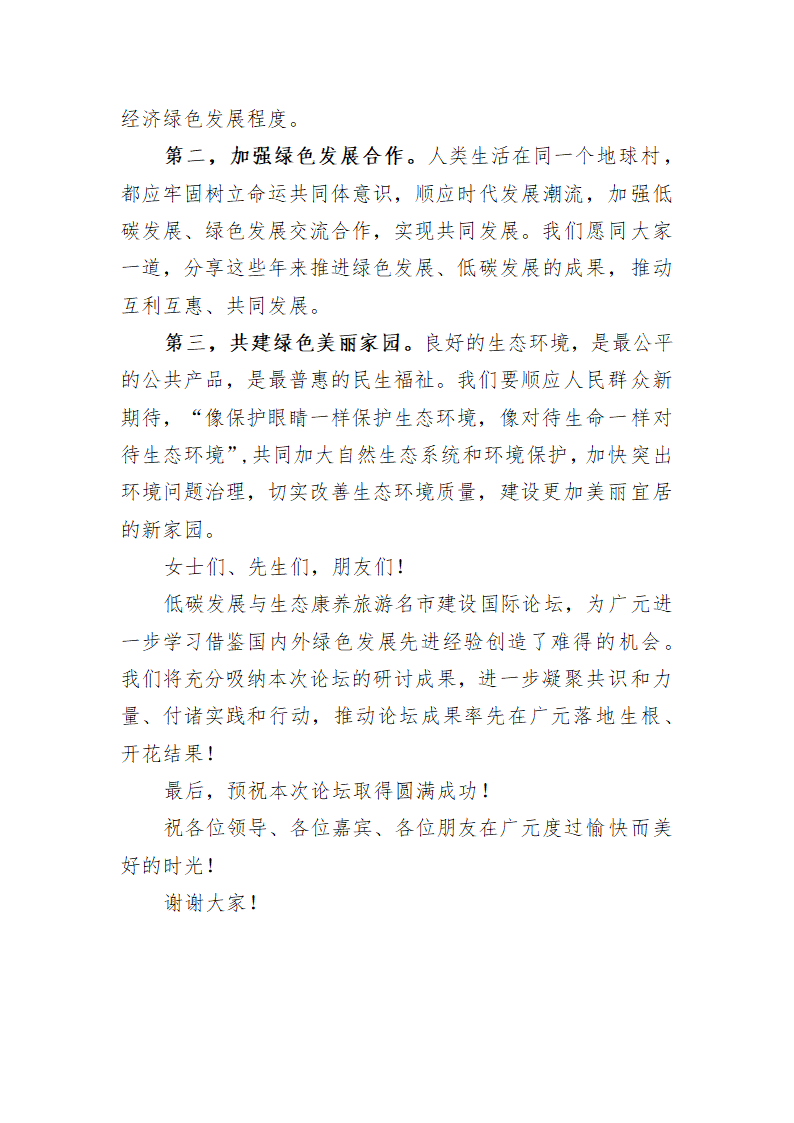 经济绿色发展程度。

第二，加强绿色发展合作。人类生活在同一个地球村，都应牢固树立命运共同体意识，顺应时代发展潮流，加强低碳发展、绿色发展交流合作，实现共同发展。我们愿同大家一道，分享这些年来推进绿色发展、低碳发展的成果，推动互利互惠、共同发展。

第三，共建绿色美丽家园。良好的生态环境，是最公平的公共产品，是最普惠的民生福祉。我们要顺应人民群众新期待，“像保护眼睛一样保护生态环境，像对待生命一样对待生态环境”，共同加大自然生态系统和环境保护，加快突出环境问题治理，切实改善生态环境质量，建设更加美丽宜居的新家园。

女士们、先生们，朋友们！

低碳发展与生态康养旅游名市建设国际论坛，为广元进一步学习借鉴国内外绿色发展先进经验创造了难得的机会。我们将充分吸纳本次论坛的研讨成果，进一步凝聚共识和力量、付诸实践和行动，推动论坛成果率先在广元落地生根、开花结果！

最后，预祝本次论坛取得圆满成功！

祝各位领导、各位嘉宾、各位朋友在广元度过愉快而美好的时光！

谢谢大家！